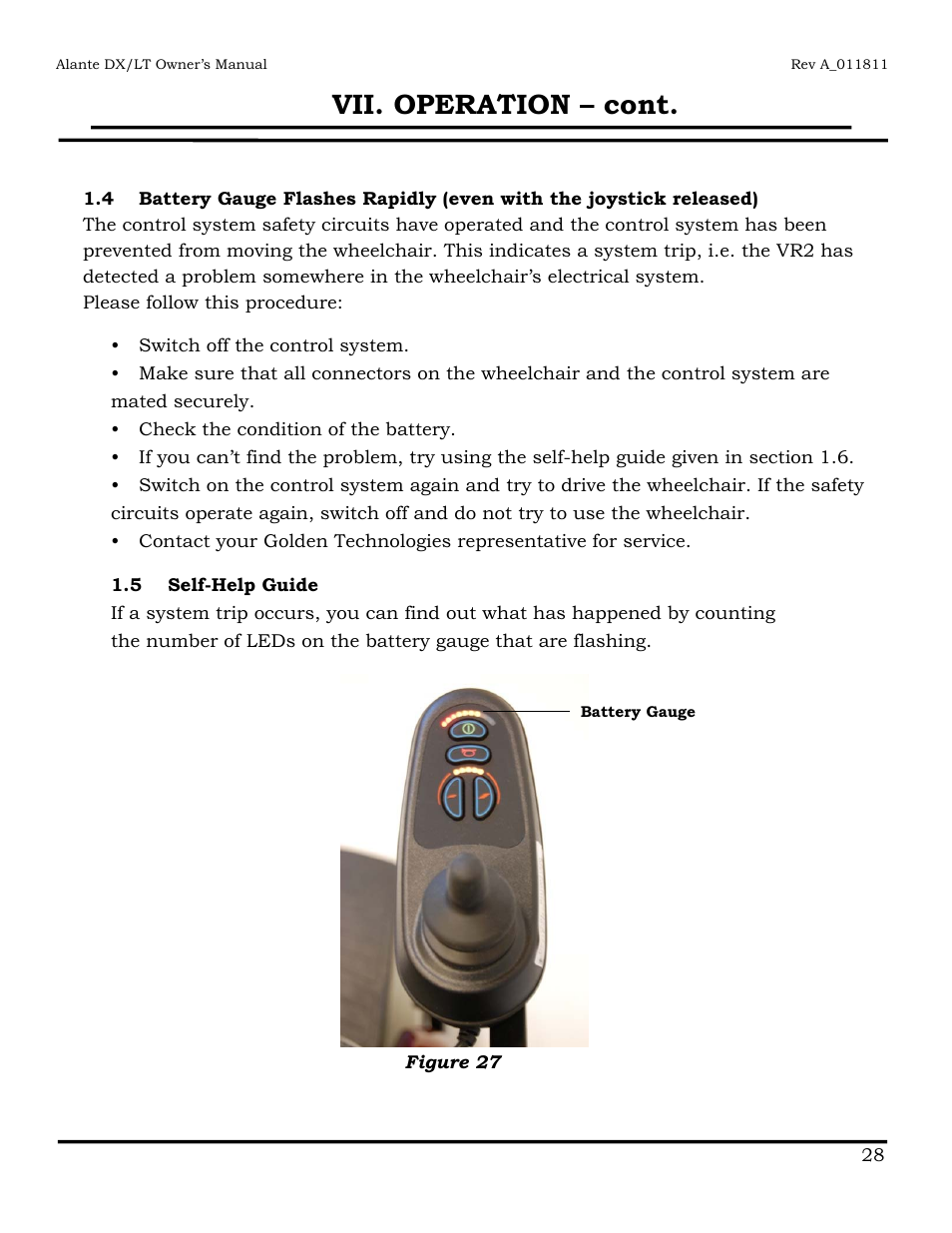 Alante DX/LT Owner's Manual

Rev A_011811

VII. OPERATION – cont.

1.4 Battery Gauge Flashes Rapidly (even with the joystick released)

The control system safety circuits have operated and the control system has been prevented from moving the wheelchair. This indicates a system trip, i.e. the VR2 has detected a problem somewhere in the wheelchair's electrical system.
Please follow this procedure:

• Switch off the control system.
• Make sure that all connectors on the wheelchair and the control system are mated securely.
• Check the condition of the battery.
• If you can't find the problem, try using the self-help guide given in section 1.6.
• Switch on the control system again and try to drive the wheelchair. If the safety circuits operate again, switch off and do not try to use the wheelchair.
• Contact your Golden Technologies representative for service.

1.5 Self-Help Guide

If a system trip occurs, you can find out what has happened by counting the number of LEDs on the battery gauge that are flashing.

Battery Gauge

Figure 27

28